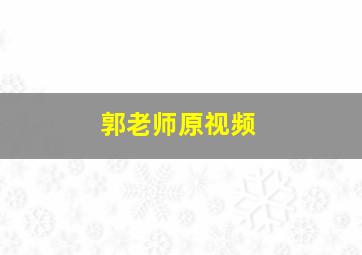 郭老师原视频